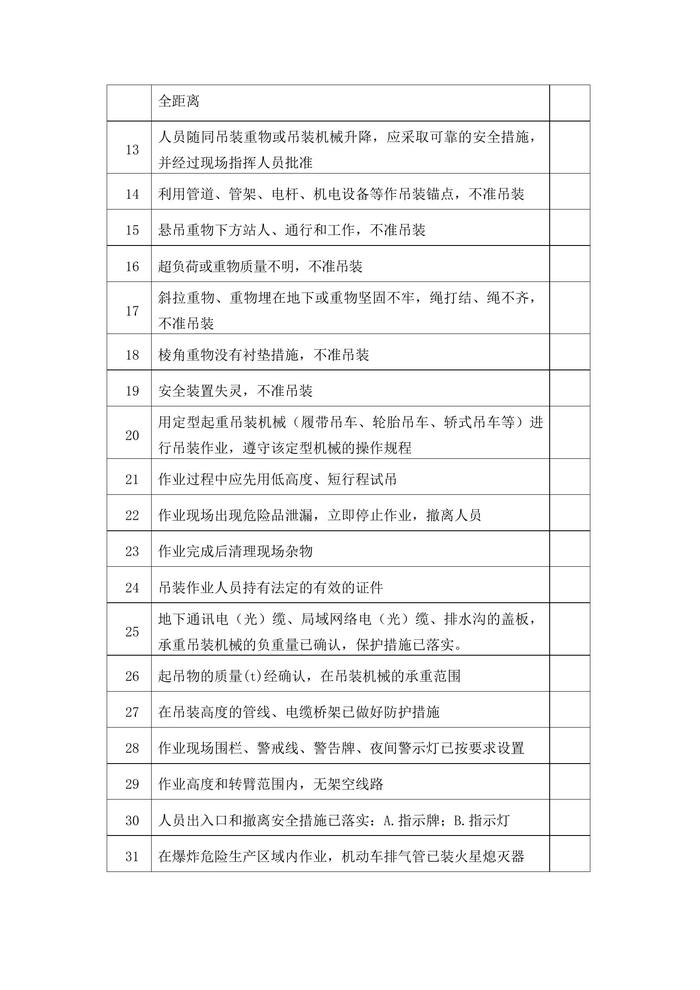 |  |  |  |
|---|---|---|
|  | 全距离 |  |
| 13 | 人员随同吊装重物或吊装机械升降，应采取可靠的安全措施，并经过现场指挥人员批准 |  |
| 14 | 利用管道、管架、电杆、机电设备等作吊装锚点，不准吊装 |  |
| 15 | 悬吊重物下方站人、通行和工作，不准吊装 |  |
| 16 | 超负荷或重物质量不明，不准吊装 |  |
| 17 | 斜拉重物、重物埋在地下或重物坚固不牢，绳打结、绳不齐，不准吊装 |  |
| 18 | 棱角重物没有衬垫措施，不准吊装 |  |
| 19 | 安全装置失灵，不准吊装 |  |
| 20 | 用定型起重吊装机械（履带吊车、轮胎吊车、轿式吊车等）进行吊装作业，遵守该定型机械的操作规程 |  |
| 21 | 作业过程中应先用低高度、短行程试吊 |  |
| 22 | 作业现场出现危险品泄漏，立即停止作业，撤离人员 |  |
| 23 | 作业完成后清理现场杂物 |  |
| 24 | 吊装作业人员持有法定的有效的证件 |  |
| 25 | 地下通讯电（光）缆、局域网络电（光）缆、排水沟的盖板，承重吊装机械的负重量已确认，保护措施已落实。 |  |
| 26 | 起吊物的质量(t)经确认，在吊装机械的承重范围 |  |
| 27 | 在吊装高度的管线、电缆桥架已做好防护措施 |  |
| 28 | 作业现场围栏、警戒线、警告牌、夜间警示灯已按要求设置 |  |
| 29 | 作业高度和转臂范围内，无架空线路 |  |
| 30 | 人员出入口和撤离安全措施已落实：A.指示牌；B.指示灯 |  |
| 31 | 在爆炸危险生产区域内作业，机动车排气管已装火星熄灭器 |  |